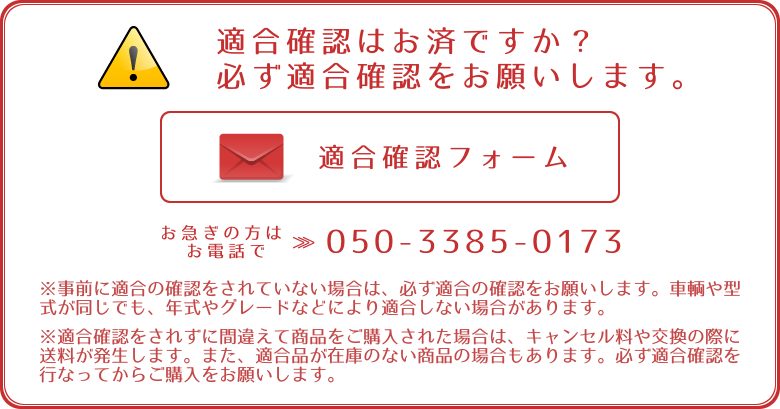 適合確認はお済ですか？
必ず適合確認をお願いします。

適合確認フォーム

お急ぎの方は
お電話で ≫ 050-3385-0173

※事前に適合の確認をされていない場合は、必ず適合の確認をお願いします。車輌や型式が同じでも、年式やグレードなどにより適合しない場合があります。

※適合確認をされずに間違えて商品をご購入された場合は、キャンセル料や交換の際に送料が発生します。また、適合品が在庫のない商品の場合もあります。必ず適合確認を行なってからご購入をお願いします。